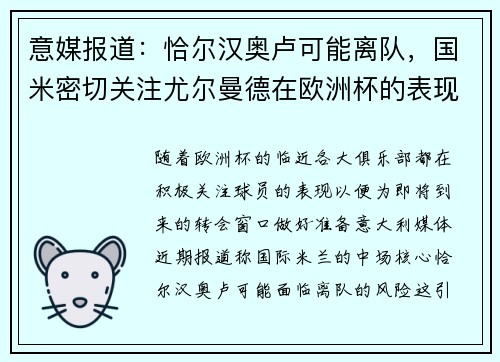 意媒报道：恰尔汉奥卢可能离队，国米密切关注尤尔曼德在欧洲杯的表现

随着欧洲杯的临近各大俱乐部都在积极关注球员的表现以便为即将到来的转会窗口做好准备意大利媒体近期报道称国际米兰的中场核心恰尔汉奥卢可能面临离队的风险这引